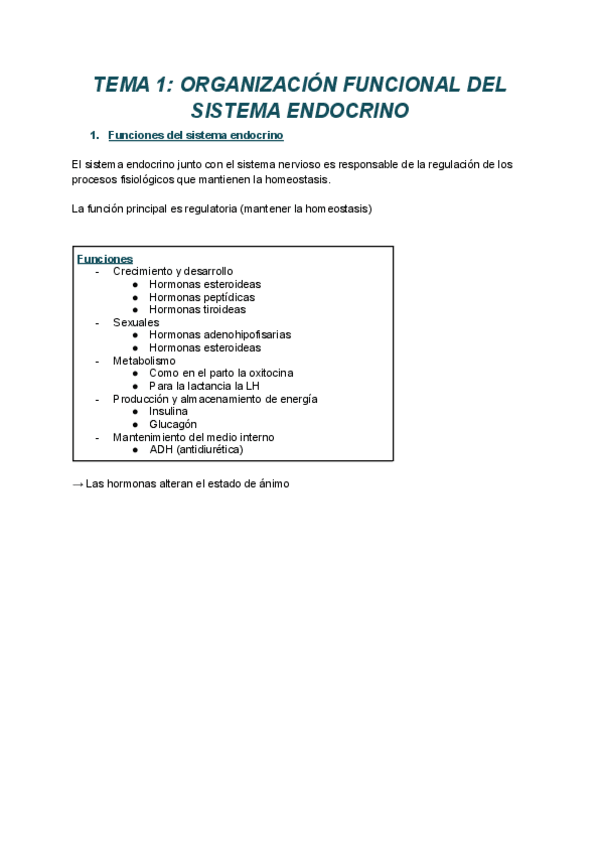 TEMA 1: ORGANIZACIÓN FUNCIONAL DEL SISTEMA ENDOCRINO

1. Funciones del sistema endocrino

El sistema endocrino junto con el sistema nervioso es responsable de la regulación de los procesos fisiológicos que mantienen la homeostasis.

La función principal es regulatoria (mantener la homeostasis)

Funciones
- Crecimiento y desarrollo
  ● Hormonas esteroideas
  ● Hormonas peptídicas
  ● Hormonas tiroideas
- Sexuales
  ● Hormonas adenohipofisarias
  ● Hormonas esteroideas
- Metabolismo
  ● Como en el parto la oxitocina
  ● Para la lactancia la LH
- Producción y almacenamiento de energía
  ● Insulina
  ● Glucagón
- Mantenimiento del medio interno
  ● ADH (antidiurética)

→ Las hormonas alteran el estado de ánimo